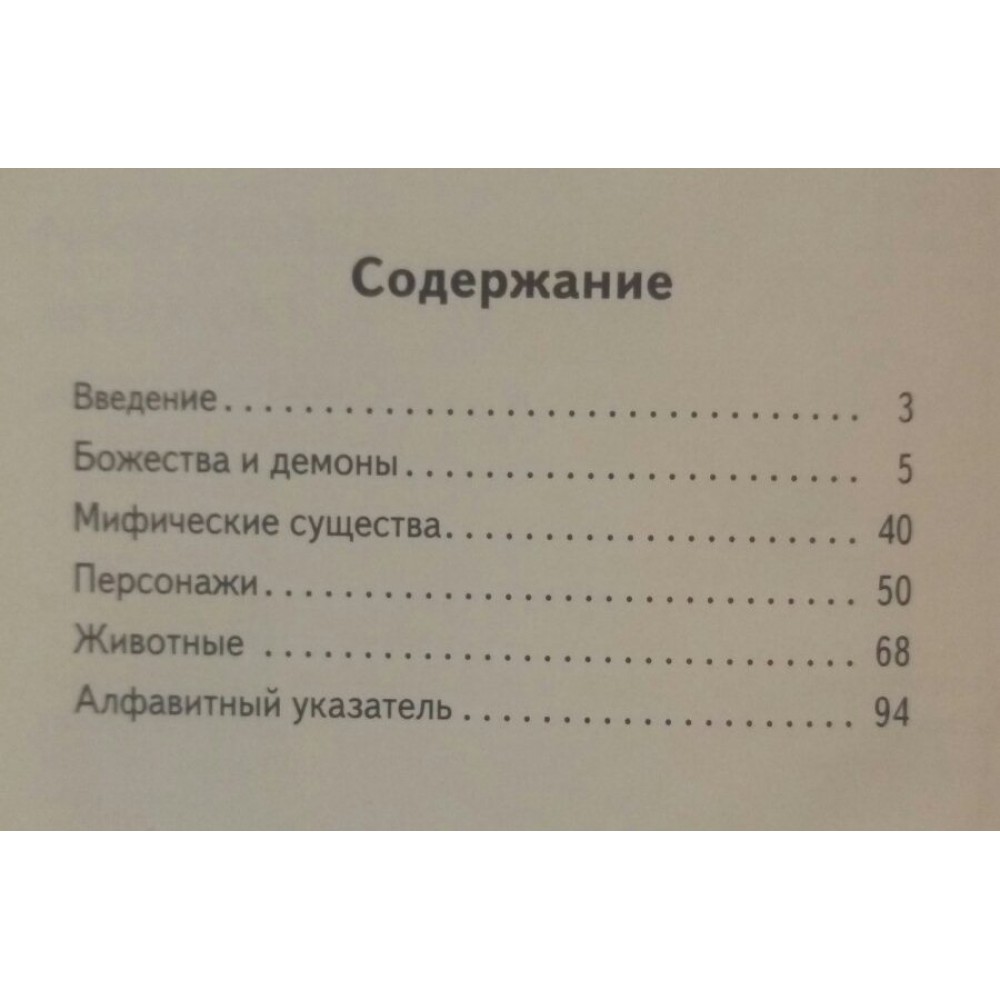 Содержание

Введение 3
Божества и демоны 5
Мифические существа 40
Персонажи 50
Животные 68
Алфавитный указатель 94